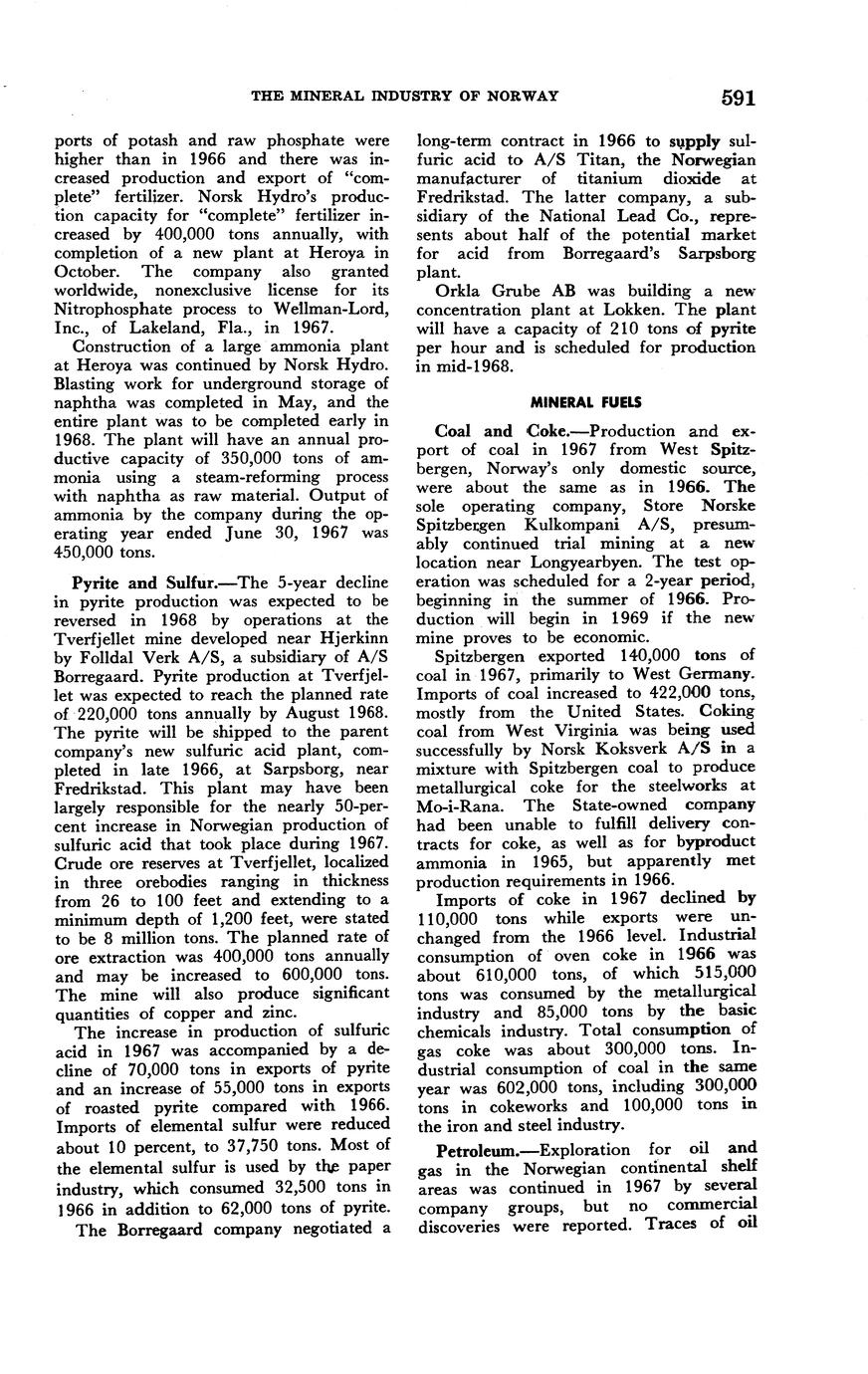 THE MINERAL INDUSTRY OF NORWAY 591

ports of potash and raw phosphate were higher than in 1966 and there was increased production and export of "complete" fertilizer. Norsk Hydro's production capacity for "complete" fertilizer increased by 400,000 tons annually, with completion of a new plant at Heroya in October. The company also granted worldwide, nonexclusive license for its Nitrophosphate process to Wellman-Lord, Inc., of Lakeland, Fla., in 1967.

Construction of a large ammonia plant at Heroya was continued by Norsk Hydro. Blasting work for underground storage of naphtha was completed in May, and the entire plant was to be completed early in 1968. The plant will have an annual productive capacity of 350,000 tons of ammonia using a steam-reforming process with naphtha as raw material. Output of ammonia by the company during the operating year ended June 30, 1967 was 450,000 tons.

Pyrite and Sulfur.—The 5-year decline in pyrite production was expected to be reversed in 1968 by operations at the Tverfjellet mine developed near Hjerkinn by Folldal Verk A/S, a subsidiary of A/S Borregaard. Pyrite production at Tverfjellet was expected to reach the planned rate of 220,000 tons annually by August 1968. The pyrite will be shipped to the parent company's new sulfuric acid plant, completed in late 1966, at Sarpsborg, near Fredrikstad. This plant may have been largely responsible for the nearly 50-percent increase in Norwegian production of sulfuric acid that took place during 1967. Crude ore reserves at Tverfjellet, localized in three orebodies ranging in thickness from 26 to 100 feet and extending to a minimum depth of 1,200 feet, were stated to be 8 million tons. The planned rate of ore extraction was 400,000 tons annually and may be increased to 600,000 tons. The mine will also produce significant quantities of copper and zinc.

The increase in production of sulfuric acid in 1967 was accompanied by a decline of 70,000 tons in exports of pyrite and an increase of 55,000 tons in exports of roasted pyrite compared with 1966. Imports of elemental sulfur were reduced about 10 percent, to 37,750 tons. Most of the elemental sulfur is used by the paper industry, which consumed 32,500 tons in 1966 in addition to 62,000 tons of pyrite.

The Borregaard company negotiated a long-term contract in 1966 to supply sulfuric acid to A/S Titan, the Norwegian manufacturer of titanium dioxide at Fredrikstad. The latter company, a subsidiary of the National Lead Co., represents about half of the potential market for acid from Borregaard's Sarpsborg plant.

Orkla Grube AB was building a new concentration plant at Lokken. The plant will have a capacity of 210 tons of pyrite per hour and is scheduled for production in mid-1968.

MINERAL FUELS

Coal and Coke.—Production and export of coal in 1967 from West Spitzbergen, Norway's only domestic source, were about the same as in 1966. The sole operating company, Store Norske Spitzbergen Kulkompani A/S, presumably continued trial mining at a new location near Longyearbyen. The test operation was scheduled for a 2-year period, beginning in the summer of 1966. Production will begin in 1969 if the new mine proves to be economic.

Spitzbergen exported 140,000 tons of coal in 1967, primarily to West Germany. Imports of coal increased to 422,000 tons, mostly from the United States. Coking coal from West Virginia was being used successfully by Norsk Koksverk A/S in a mixture with Spitzbergen coal to produce metallurgical coke for the steelworks at Mo-i-Rana. The State-owned company had been unable to fulfill delivery contracts for coke, as well as for byproduct ammonia in 1965, but apparently met production requirements in 1966.

Imports of coke in 1967 declined by 110,000 tons while exports were unchanged from the 1966 level. Industrial consumption of oven coke in 1966 was about 610,000 tons, of which 515,000 tons was consumed by the metallurgical industry and 85,000 tons by the basic chemicals industry. Total consumption of gas coke was about 300,000 tons. Industrial consumption of coal in the same year was 602,000 tons, including 300,000 tons in cokeworks and 100,000 tons in the iron and steel industry.

Petroleum.—Exploration for oil and gas in the Norwegian continental shelf areas was continued in 1967 by several company groups, but no commercial discoveries were reported. Traces of oil